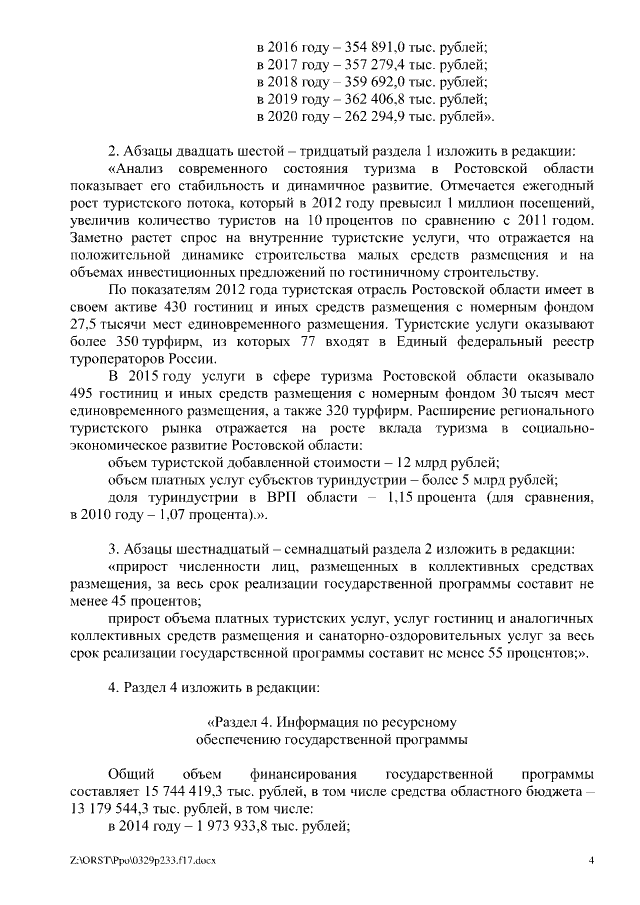 в 2016 году – 354 891,0 тыс. рублей;
в 2017 году – 357 279,4 тыс. рублей;
в 2018 году – 359 692,0 тыс. рублей;
в 2019 году – 362 406,8 тыс. рублей;
в 2020 году – 262 294,9 тыс. рублей».

2. Абзацы двадцать шестой – тридцатый раздела 1 изложить в редакции:
«Анализ современного состояния туризма в Ростовской области показывает его стабильность и динамичное развитие. Отмечается ежегодный рост туристского потока, который в 2012 году превысил 1 миллион посещений, увеличив количество туристов на 10 процентов по сравнению с 2011 годом. Заметно растет спрос на внутренние туристские услуги, что отражается на положительной динамике строительства малых средств размещения и на объемах инвестиционных предложений по гостиничному строительству.

По показателям 2012 года туристская отрасль Ростовской области имеет в своем активе 430 гостиниц и иных средств размещения с номерным фондом 27,5 тысячи мест единовременного размещения. Туристские услуги оказывают более 350 турфирм, из которых 77 входят в Единый федеральный реестр туроператоров России.

В 2015 году услуги в сфере туризма Ростовской области оказывало 495 гостиниц и иных средств размещения с номерным фондом 30 тысяч мест единовременного размещения, а также 320 турфирм. Расширение регионального туристского рынка отражается на росте вклада туризма в социально-экономическое развитие Ростовской области:

объем туристской добавленной стоимости – 12 млрд рублей;

объем платных услуг субъектов туриндустрии – более 5 млрд рублей;

доля туриндустрии в ВРП области – 1,15 процента (для сравнения, в 2010 году – 1,07 процента).».

3. Абзацы шестнадцатый – семнадцатый раздела 2 изложить в редакции:
«прирост численности лиц, размещенных в коллективных средствах размещения, за весь срок реализации государственной программы составит не менее 45 процентов;

прирост объема платных туристских услуг, услуг гостиниц и аналогичных коллективных средств размещения и санаторно-оздоровительных услуг за весь срок реализации государственной программы составит не менее 55 процентов;».

4. Раздел 4 изложить в редакции:

«Раздел 4. Информация по ресурсному обеспечению государственной программы

Общий объем финансирования государственной программы составляет 15 744 419,3 тыс. рублей, в том числе средства областного бюджета – 13 179 544,3 тыс. рублей, в том числе:
в 2014 году – 1 973 933,8 тыс. рублей;

Z:\ORST\Ppo\0329p233.f17.docx 4